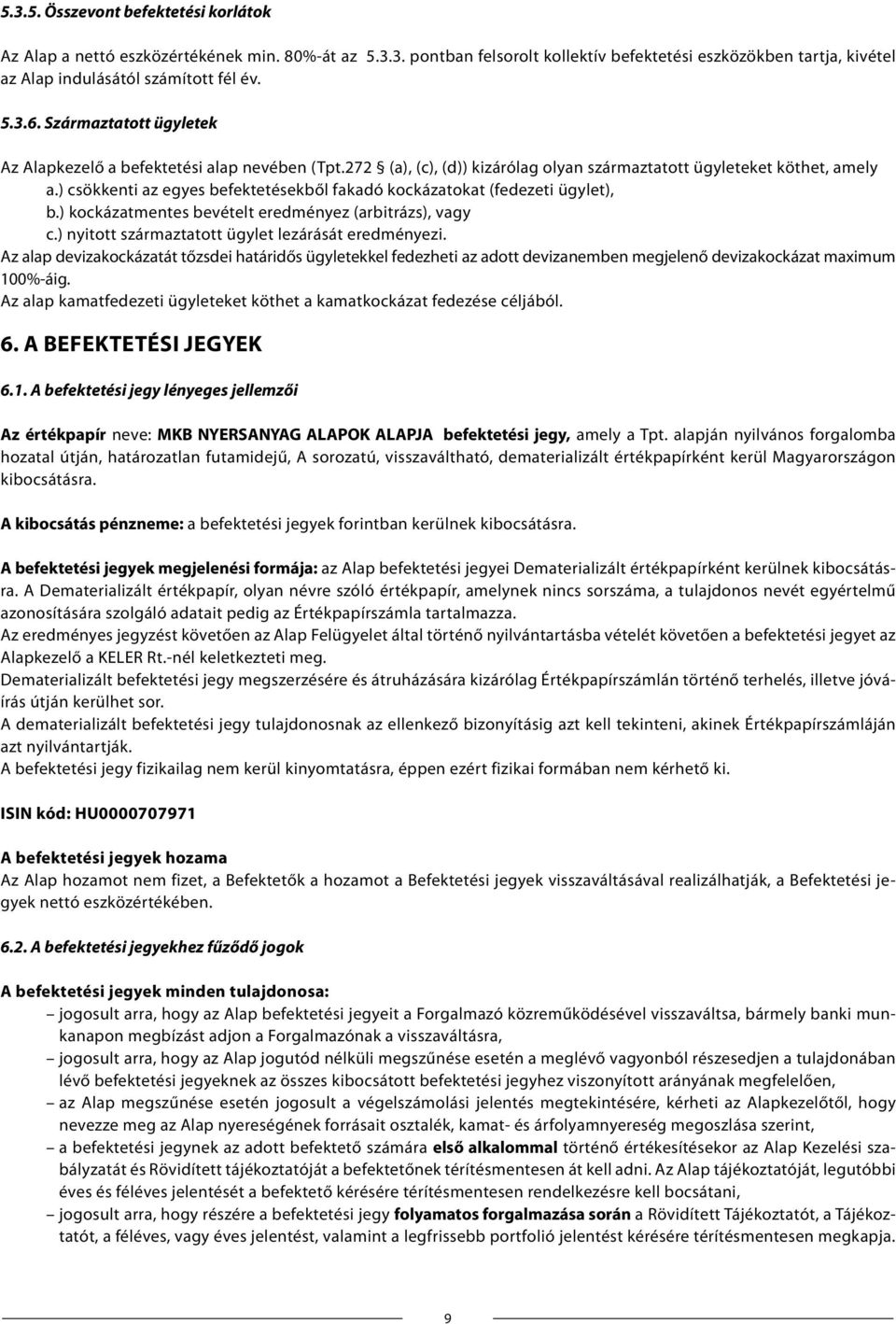 5.3.5. Összevont befektetési korlátok

Az Alap a nettó eszközértékének min. 80%-át az 5.3.3. pontban felsorolt kollektív befektetési eszközökben tartja, kivétel az Alap indulásától számított fél év.

5.3.6. Származtatott ügyletek

Az Alapkezelő a befektetési alap nevében (Tpt.272 § (a), (c), (d)) kizárólag olyan származtatott ügyleteket köthet, amely
a.) csökkenti az egyes befektetésekből fakadó kockázatokat (fedezeti ügylet),
b.) kockázatmentes bevételt eredményez (arbitrázs), vagy
c.) nyitott származtatott ügylet lezárását eredményezi.
Az alap devizakockázatát tőzsdei határidős ügyletekkel fedezheti az adott devizanemben megjelenő devizakockázat maximum 100%-áig.
Az alap kamatfedezeti ügyleteket köthet a kamatkockázat fedezése céljából.

6. A BEFEKTETÉSI JEGYEK

6.1. A befektetési jegy lényeges jellemzői

Az értékpapír neve: MKB NYERSANYAG ALAPOK ALAPJA befektetési jegy, amely a Tpt. alapján nyilvános forgalomba hozatal útján, határozatlan futamidejű, A sorozatú, visszaváltható, dematerializált értékpapírként kerül Magyarországon kibocsátásra.

A kibocsátás pénzneme: a befektetési jegyek forintban kerülnek kibocsátásra.

A befektetési jegyek megjelenési formája: az Alap befektetési jegyei Dematerializált értékpapírként kerülnek kibocsátásra. A Dematerializált értékpapír, olyan névre szóló értékpapír, amelynek nincs sorszáma, a tulajdonos nevét egyértelmű azonosítására szolgáló adatait pedig az Értékpapírszámla tartalmazza.
Az eredményes jegyzést követően az Alap Felügyelet által történő nyilvántartásba vételét követően a befektetési jegyet az Alapkezelő a KELER Rt.-nél keletkezteti meg.
Dematerializált befektetési jegy megszerzésére és átruházására kizárólag Értékpapírszámlán történő terhelés, illetve jóváírás útján kerülhet sor.
A dematerializált befektetési jegy tulajdonosnak az ellenkező bizonyításig azt kell tekinteni, akinek Értékpapírszámláján azt nyilvántartják.
A befektetési jegy fizikailag nem kerül kinyomtatásra, éppen ezért fizikai formában nem kérhető ki.

ISIN kód: HU0000707971

A befektetési jegyek hozama
Az Alap hozamot nem fizet, a Befektetők a hozamot a Befektetési jegyek visszaváltásával realizálhatják, a Befektetési jegyek nettó eszközértékében.

6.2. A befektetési jegyekhez fűződő jogok

A befektetési jegyek minden tulajdonosa:
– jogosult arra, hogy az Alap befektetési jegyeit a Forgalmazó közreműködésével visszaváltsa, bármely banki munkanapon megbízást adjon a Forgalmazónak a visszaváltásra,
– jogosult arra, hogy az Alap jogutód nélküli megszűnése esetén a meglévő vagyonból részesedjen a tulajdonában lévő befektetési jegyeknek az összes kibocsátott befektetési jegyhez viszonyított arányának megfelelően,
– az Alap megszűnése esetén jogosult a végelszámolási jelentés megtekintésére, kérheti az Alapkezelőtől, hogy nevezze meg az Alap nyereségének forrásait osztalék, kamat- és árfolyamnyereség megoszlása szerint,
– a befektetési jegynek az adott befektető számára első alkalommal történő értékesítésekor az Alap Kezelési szabályzatát és Rövidített tájékoztatóját a befektetőnek térítésmentesen át kell adni. Az Alap tájékoztatóját, legutóbbi éves és féléves jelentését a befektető kérésére térítésmentesen rendelkezésre kell bocsátani,
– jogosult arra, hogy részére a befektetési jegy folyamatos forgalmazása során a Rövidített Tájékoztatót, a Tájékoztatót, a féléves, vagy éves jelentést, valamint a legfrissebb portfolió jelentést kérésére térítésmentesen megkapja.

9